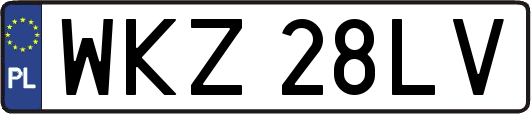 PL

WKZ 28LV